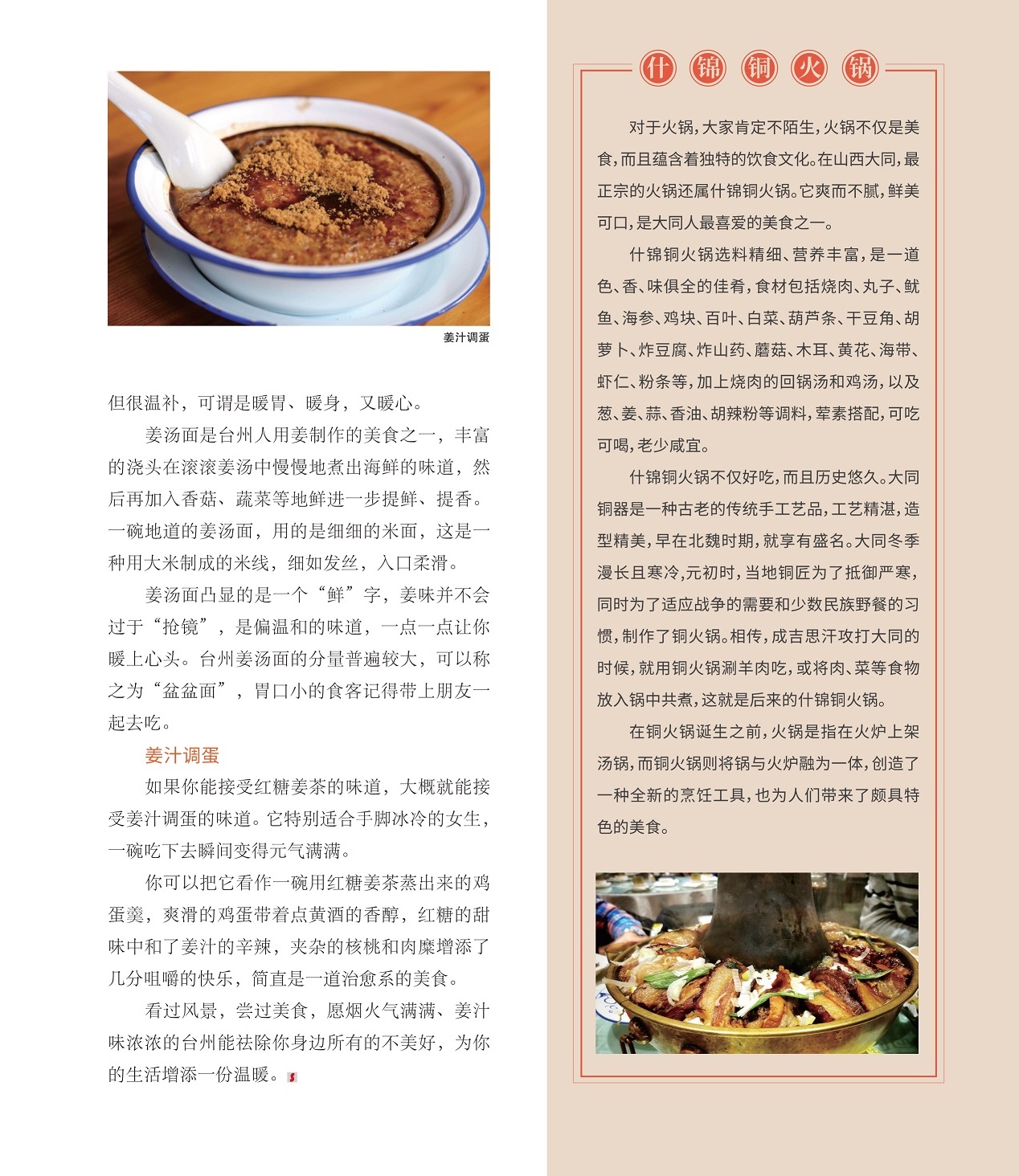 姜汁调蛋

但很温补，可谓是暖胃、暖身，又暖心。

姜汤面是台州人用姜制作的美食之一，丰富的浇头在滚滚姜汤中慢慢地煮出海鲜的味道，然后再加入香菇、蔬菜等地鲜进一步提鲜、提香。一碗地道的姜汤面，用的是细细的米面，这是一种用大米制成的米线，细如发丝，入口柔滑。

姜汤面凸显的是一个“鲜”字，姜味并不会过于“抢镜”，是偏温和的味道，一点一点让你暖上心头。台州姜汤面的分量普遍较大，可以称之为“盆盆面”，胃口小的食客记得带上朋友一起去吃。

姜汁调蛋

如果你能接受红糖姜茶的味道，大概就能接受姜汁调蛋的味道。它特别适合手脚冰冷的女生，一碗吃下去瞬间变得元气满满。

你可以把它看作一碗用红糖姜茶蒸出来的鸡蛋羹，爽滑的鸡蛋带着点黄酒的香醇，红糖的甜味中和了姜汁的辛辣，夹杂的核桃和肉糜增添了几分咀嚼的快乐，简直是一道治愈系的美食。

看过风景，尝过美食，愿烟火气满满、姜汁味浓浓的台州能祛除你身边所有的不美好，为你的生活增添一份温暖。

什锦铜火锅

对于火锅，大家肯定不陌生，火锅不仅是美食，而且蕴含着独特的饮食文化。在山西大同，最正宗的火锅还属什锦铜火锅。它爽而不腻，鲜美可口，是大同人最喜爱的美食之一。

什锦铜火锅选料精细、营养丰富，是一道色、香、味俱全的佳肴，食材包括烧肉、丸子、鱿鱼、海参、鸡块、百叶、白菜、葫芦条、干豆角、胡萝卜、炸豆腐、炸山药、蘑菇、木耳、黄花、海带、虾仁、粉条等，加上烧肉的回锅汤和鸡汤，以及葱、姜、蒜、香油、胡辣粉等调料，荤素搭配，可吃可喝，老少咸宜。

什锦铜火锅不仅好吃，而且历史悠久。大同铜器是一种古老的传统手工艺品，工艺精湛，造型精美，早在北魏时期，就享有盛名。大同冬季漫长且寒冷，元初时，当地铜匠为了抵御严寒，同时为了适应战争的需要和少数民族野餐的习惯，制作了铜火锅。相传，成吉思汗攻打大同的时候，就用铜火锅涮羊肉吃，或将肉、菜等食物放入锅中共煮，这就是后来的什锦铜火锅。

在铜火锅诞生之前，火锅是指在火炉上架汤锅，而铜火锅则将锅与火炉融为一体，创造了一种全新的烹饪工具，也为人们带来了颇具特色的美食。